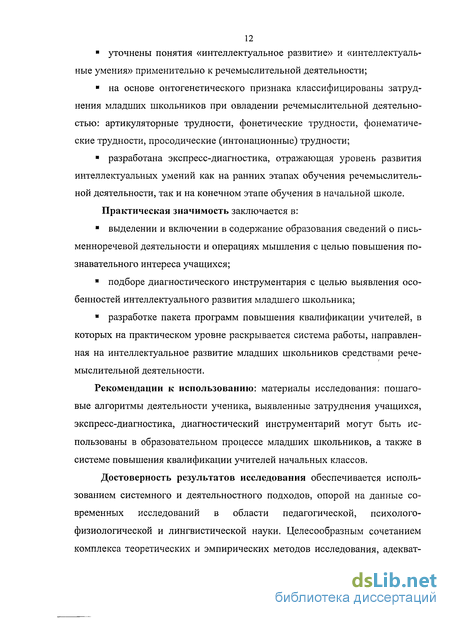 12

▪ уточнены понятия «интеллектуальное развитие» и «интеллектуальные умения» применительно к речемыслительной деятельности;

▪ на основе онтогенетического признака классифицированы затруднения младших школьников при овладении речемыслительной деятельностью: артикуляторные трудности, фонетические трудности, фонематические трудности, просодические (интонационные) трудности;

▪ разработана экспресс-диагностика, отражающая уровень развития интеллектуальных умений как на ранних этапах обучения речемыслительной деятельности, так и на конечном этапе обучения в начальной школе.

Практическая значимость заключается в:

▪ выделении и включении в содержание образования сведений о письменноречевой деятельности и операциях мышления с целью повышения познавательного интереса учащихся;

▪ подборе диагностического инструментария с целью выявления особенностей интеллектуального развития младшего школьника;

▪ разработке пакета программ повышения квалификации учителей, в которых на практическом уровне раскрывается система работы, направленная на интеллектуальное развитие младших школьников средствами речемыслительной деятельности.

Рекомендации к использованию: материалы исследования: пошаговые алгоритмы деятельности ученика, выявленные затруднения учащихся, экспресс-диагностика, диагностический инструментарий могут быть использованы в образовательном процессе младших школьников, а также в системе повышения квалификации учителей начальных классов.

Достоверность результатов исследования обеспечивается использованием системного и деятельностного подходов, опорой на данные современных исследований в области педагогической, психолого-физиологической и лингвистической науки. Целесообразным сочетанием комплекса теоретических и эмпирических методов исследования, адекват-

dsLib.net
библиотека диссертаций